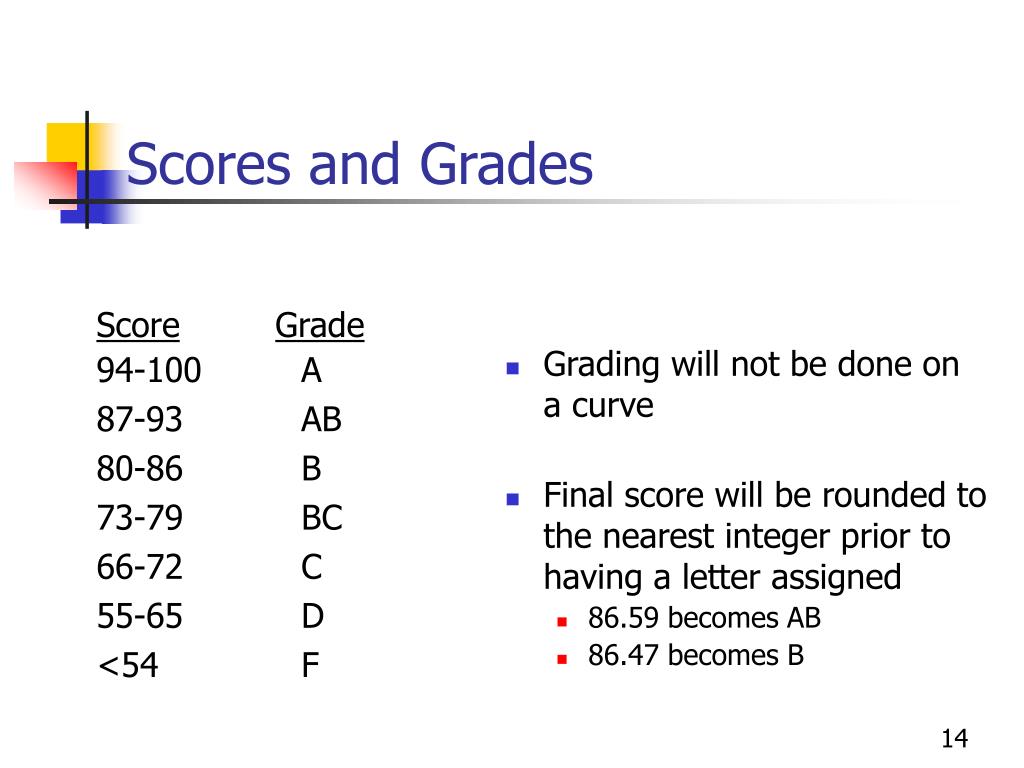 Scores and Grades

| Score | Grade |
|---|---|
| 94-100 | A |
| 87-93 | AB |
| 80-86 | B |
| 73-79 | BC |
| 66-72 | C |
| 55-65 | D |
| <54 | F |

- Grading will not be done on a curve

- Final score will be rounded to the nearest integer prior to having a letter assigned
  - 86.59 becomes AB
  - 86.47 becomes B

14